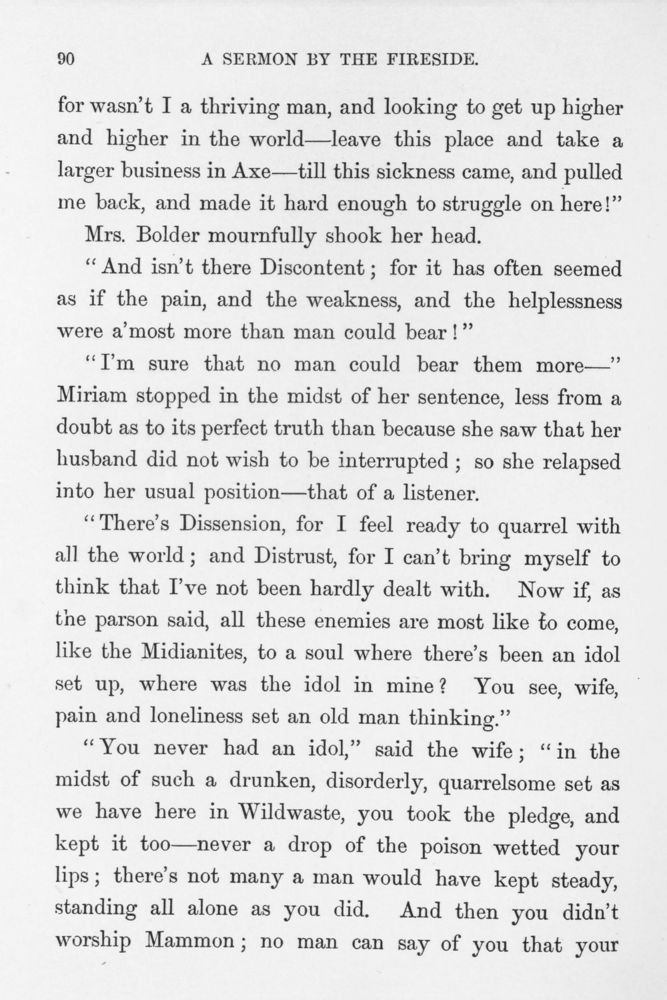 90 A SERMON BY THE FIRESIDE.

for wasn't I a thriving man, and looking to get up higher and higher in the world—leave this place and take a larger business in Axe—till this sickness came, and pulled me back, and made it hard enough to struggle on here!"

Mrs. Bolder mournfully shook her head.

"And isn't there Discontent; for it has often seemed as if the pain, and the weakness, and the helplessness were a'most more than man could bear!"

"I'm sure that no man could bear them more—" Miriam stopped in the midst of her sentence, less from a doubt as to its perfect truth than because she saw that her husband did not wish to be interrupted; so she relapsed into her usual position—that of a listener.

"There's Dissension, for I feel ready to quarrel with all the world; and Distrust, for I can't bring myself to think that I've not been hardly dealt with. Now if, as the parson said, all these enemies are most like to come, like the Midianites, to a soul where there's been an idol set up, where was the idol in mine? You see, wife, pain and loneliness set an old man thinking."

"You never had an idol," said the wife; "in the midst of such a drunken, disorderly, quarrelsome set as we have here in Wildwaste, you took the pledge, and kept it too—never a drop of the poison wetted your lips; there's not many a man would have kept steady, standing all alone as you did. And then you didn't worship Mammon; no man can say of you that your